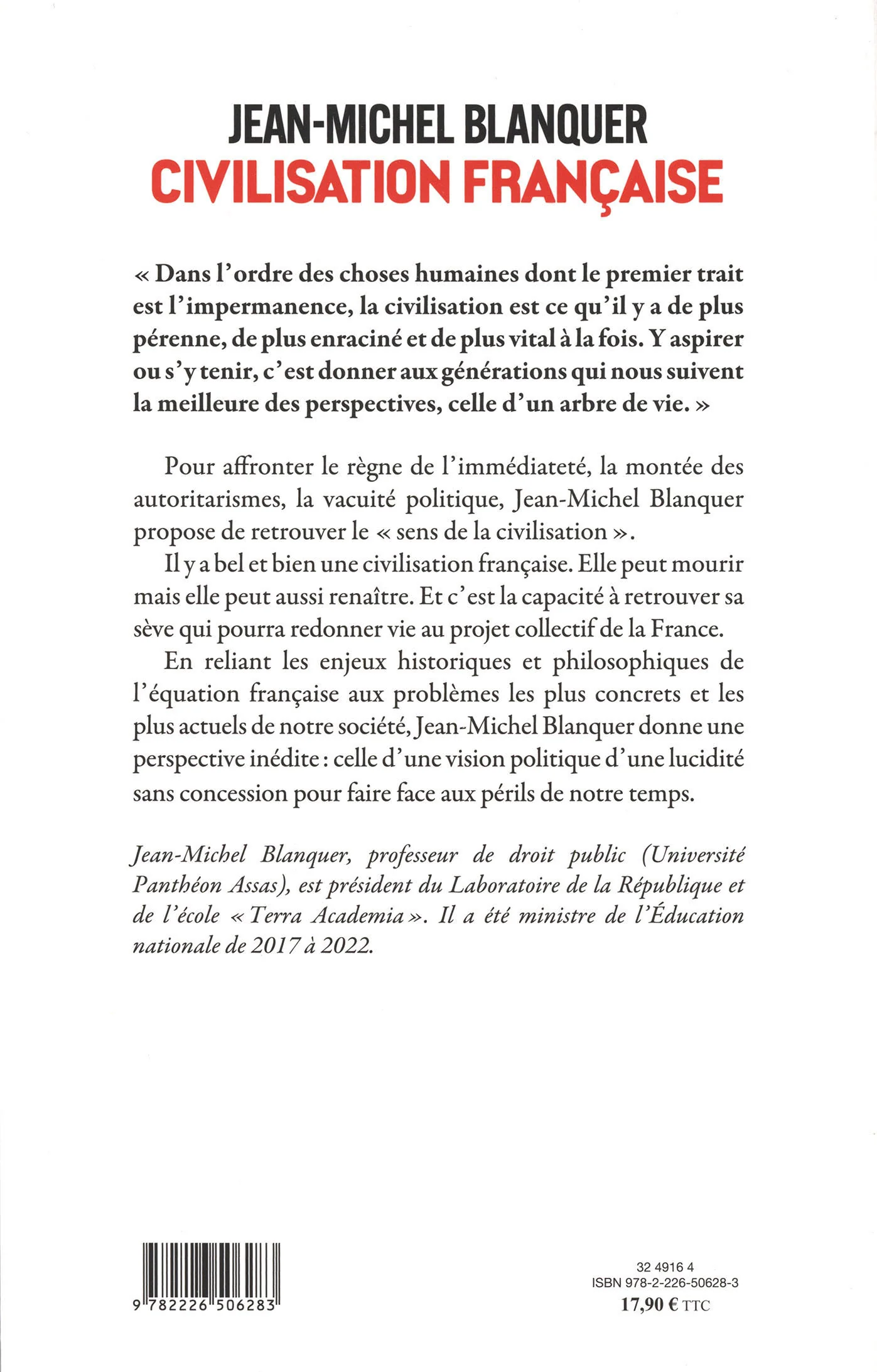 JEAN-MICHEL BLANQUER
CIVILISATION FRANÇAISE

« Dans l'ordre des choses humaines dont le premier trait est l'impermanence, la civilisation est ce qu'il y a de plus pérenne, de plus enraciné et de plus vital à la fois. Y aspirer ou s'y tenir, c'est donner aux générations qui nous suivent la meilleure des perspectives, celle d'un arbre de vie. »

Pour affronter le règne de l'immédiateté, la montée des autoritarismes, la vacuité politique, Jean-Michel Blanquer propose de retrouver le « sens de la civilisation ».

Il y a bel et bien une civilisation française. Elle peut mourir mais elle peut aussi renaître. Et c'est la capacité à retrouver sa sève qui pourra redonner vie au projet collectif de la France.

En reliant les enjeux historiques et philosophiques de l'équation française aux problèmes les plus concrets et les plus actuels de notre société, Jean-Michel Blanquer donne une perspective inédite : celle d'une vision politique d'une lucidité sans concession pour faire face aux périls de notre temps.

Jean-Michel Blanquer, professeur de droit public (Université Panthéon Assas), est président du Laboratoire de la République et de l'école « Terra Academia ». Il a été ministre de l'Éducation nationale de 2017 à 2022.

9 782226 506283

32 4916 4
ISBN 978-2-226-50628-3
17,90 € TTC